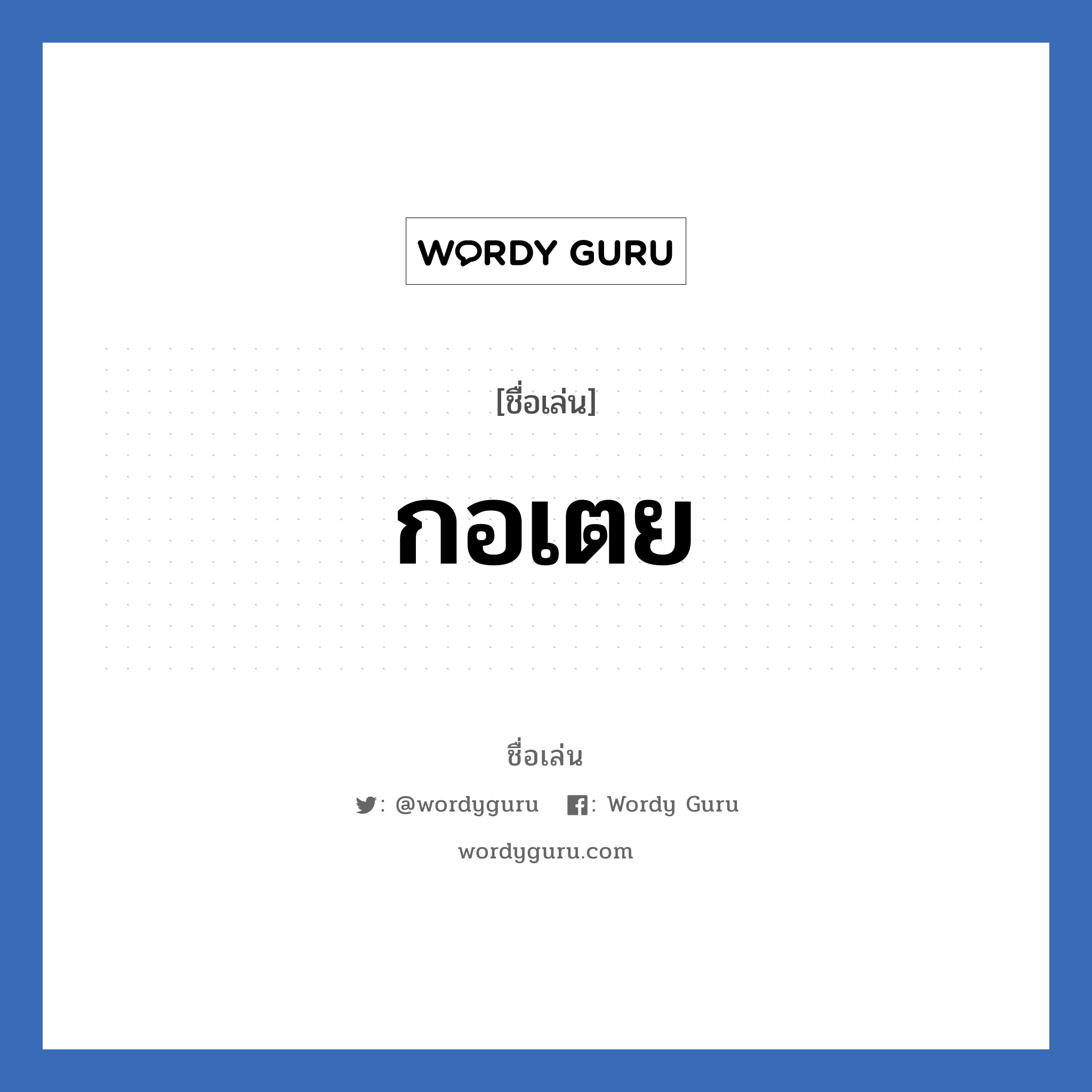 WORDY GURU

[ชื่อเล่น]

กอเตย

ชื่อเล่น

: @wordyguru : Wordy Guru

wordyguru.com